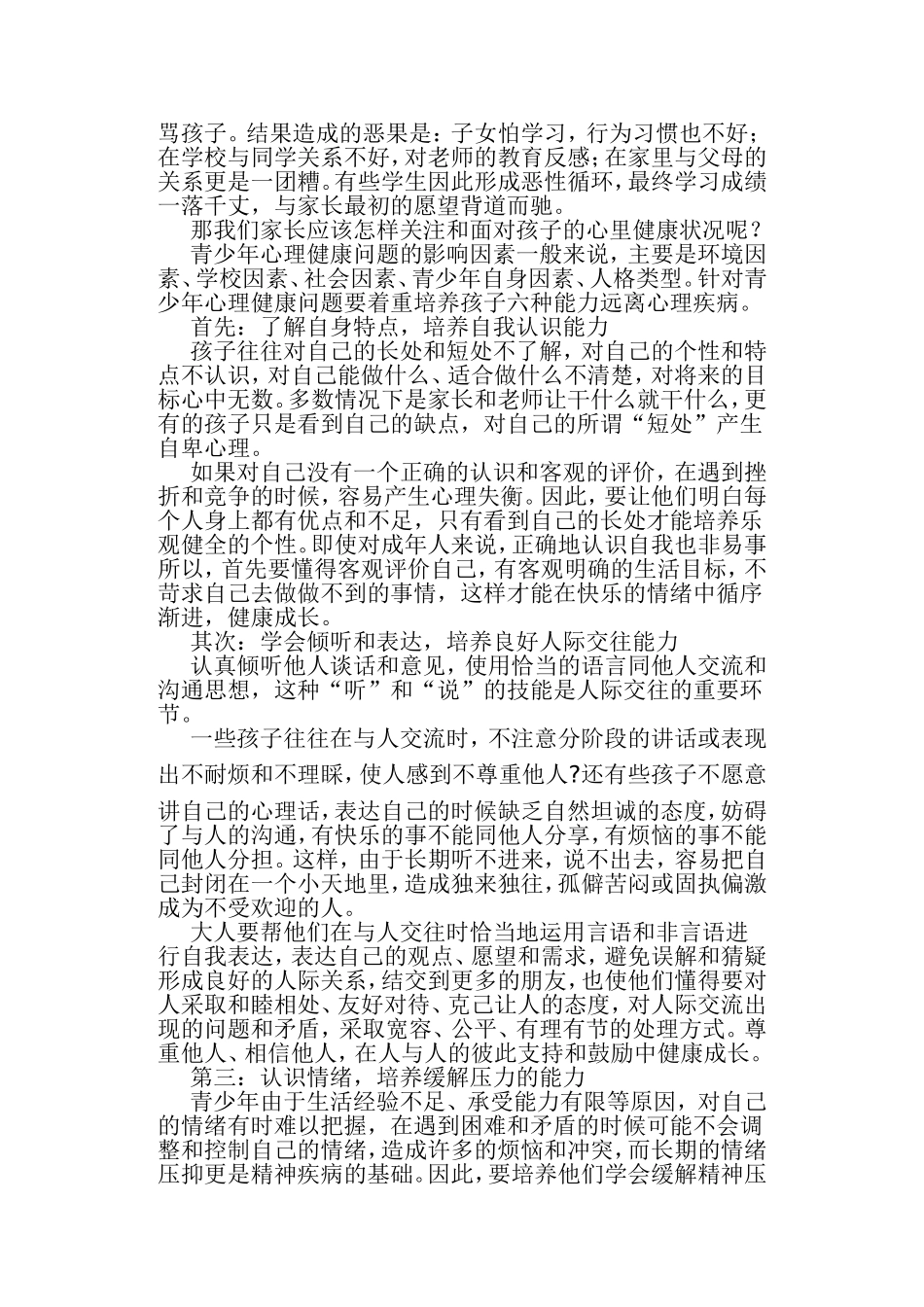 骂孩子。结果造成的恶果是：子女怕学习，行为习惯也不好；在学校与同学关系不好，对老师的教育反感；在家里与父母的关系更是一团糟。有些学生因此形成恶性循环，最终学习成绩一落千丈，与家长最初的愿望背道而驰。

那我们家长应该怎样关注和面对孩子的心里健康状况呢？

青少年心理健康问题的影响因素一般来说，主要是环境因素、学校因素、社会因素、青少年自身因素、人格类型。针对青少年心理健康问题要着重培养孩子六种能力远离心理疾病。

首先：了解自身特点，培养自我认识能力

孩子往往对自己的长处和短处不了解，对自己的个性和特点不认识，对自己能做什么、适合做什么不清楚，对将来的目标心中无数。多数情况下是家长和老师让干什么就干什么，更有的孩子只是看到自己的缺点，对自己的所谓“短处”产生自卑心理。

如果对自己没有一个正确的认识和客观的评价，在遇到挫折和竞争的时候，容易产生心理失衡。因此，要让他们明白每个人身上都有优点和不足，只有看到自己的长处才能培养乐观健全的个性。即使对成年人来说，正确地认识自我也非易事所以，首先要懂得客观评价自己，有客观明确的生活目标，不苛求自己去做做不到的事情，这样才能在快乐的情绪中循序渐进，健康成长。

其次：学会倾听和表达，培养良好人际交往能力

认真倾听他人谈话和意见，使用恰当的语言同他人交流和沟通思想，这种“听”和“说”的技能是人际交往的重要环节。

一些孩子往往在与人交流时，不注意分阶段的讲话或表现出不耐烦和不理睬，使人感到不尊重他人?还有些孩子不愿意讲自己的心理话，表达自己的时候缺乏自然坦诚的态度，妨碍了与人的沟通，有快乐的事不能同他人分享，有烦恼的事不能同他人分担。这样，由于长期听不进来，说不出去，容易把自己封闭在一个小天地里，造成独来独往，孤僻苦闷或固执偏激成为不受欢迎的人。

大人要帮他们在与人交往时恰当地运用言语和非言语进行自我表达，表达自己的观点、愿望和需求，避免误解和猜疑形成良好的人际关系，结交到更多的朋友，也使他们懂得要对人采取和睦相处、友好对待、克己让人的态度，对人际交流出现的问题和矛盾，采取宽容、公平、有理有节的处理方式。尊重他人、相信他人，在人与人的彼此支持和鼓励中健康成长。

第三：认识情绪，培养缓解压力的能力

青少年由于生活经验不足、承受能力有限等原因，对自己的情绪有时难以把握，在遇到困难和矛盾的时候可能不会调整和控制自己的情绪，造成许多的烦恼和冲突，而长期的情绪压抑更是精神疾病的基础。因此，要培养他们学会缓解精神压